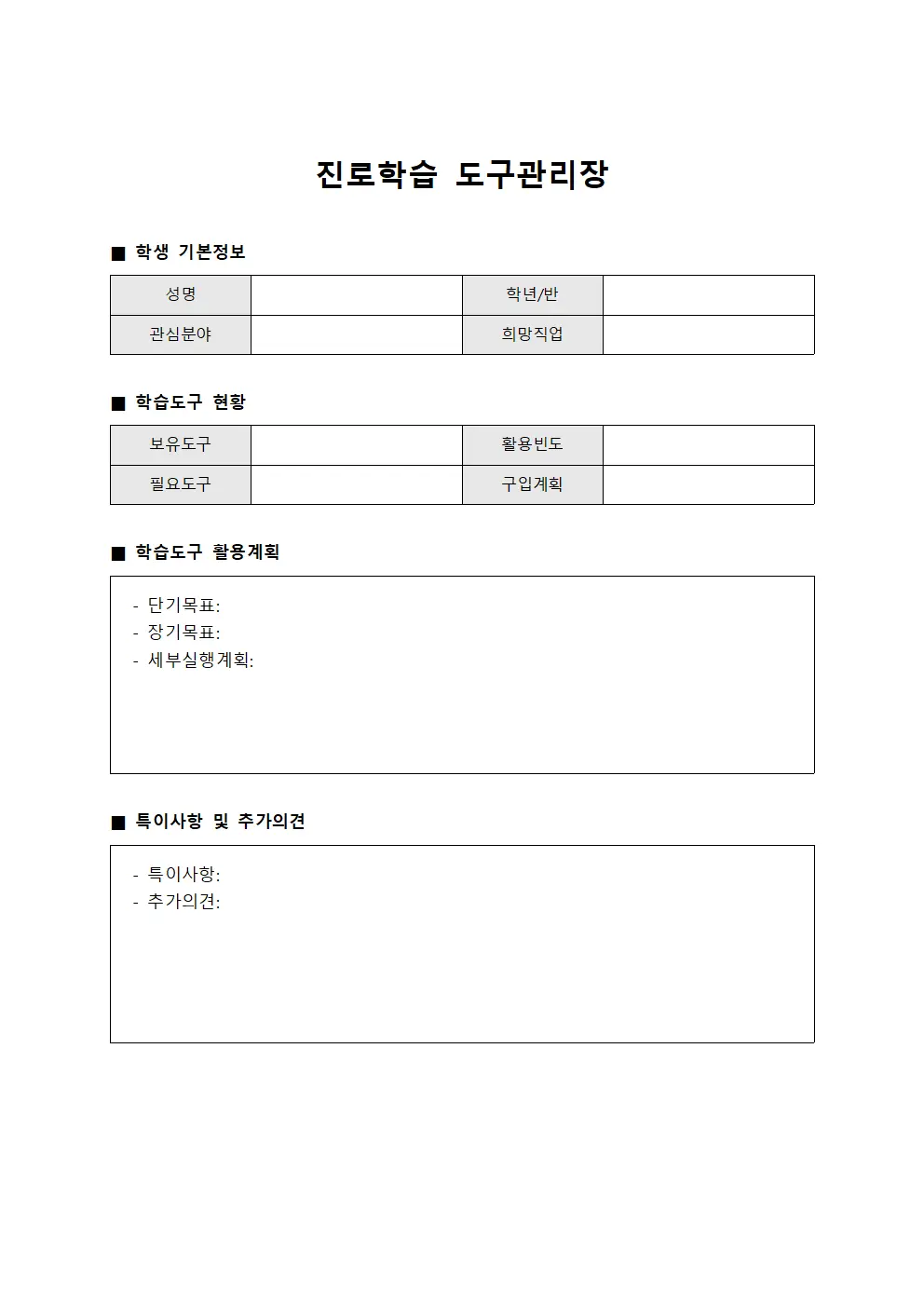 진로학습 도구관리장

■ 학생 기본정보

| 성명 | | 학년/반 | |
|---|---|---|---|
| 관심분야 | | 희망직업 | |

■ 학습도구 현황

| 보유도구 | | 활용빈도 | |
|---|---|---|---|
| 필요도구 | | 구입계획 | |

■ 학습도구 활용계획

- 단기목표:
- 장기목표:
- 세부실행계획:

■ 특이사항 및 추가의견

- 특이사항:
- 추가의견: